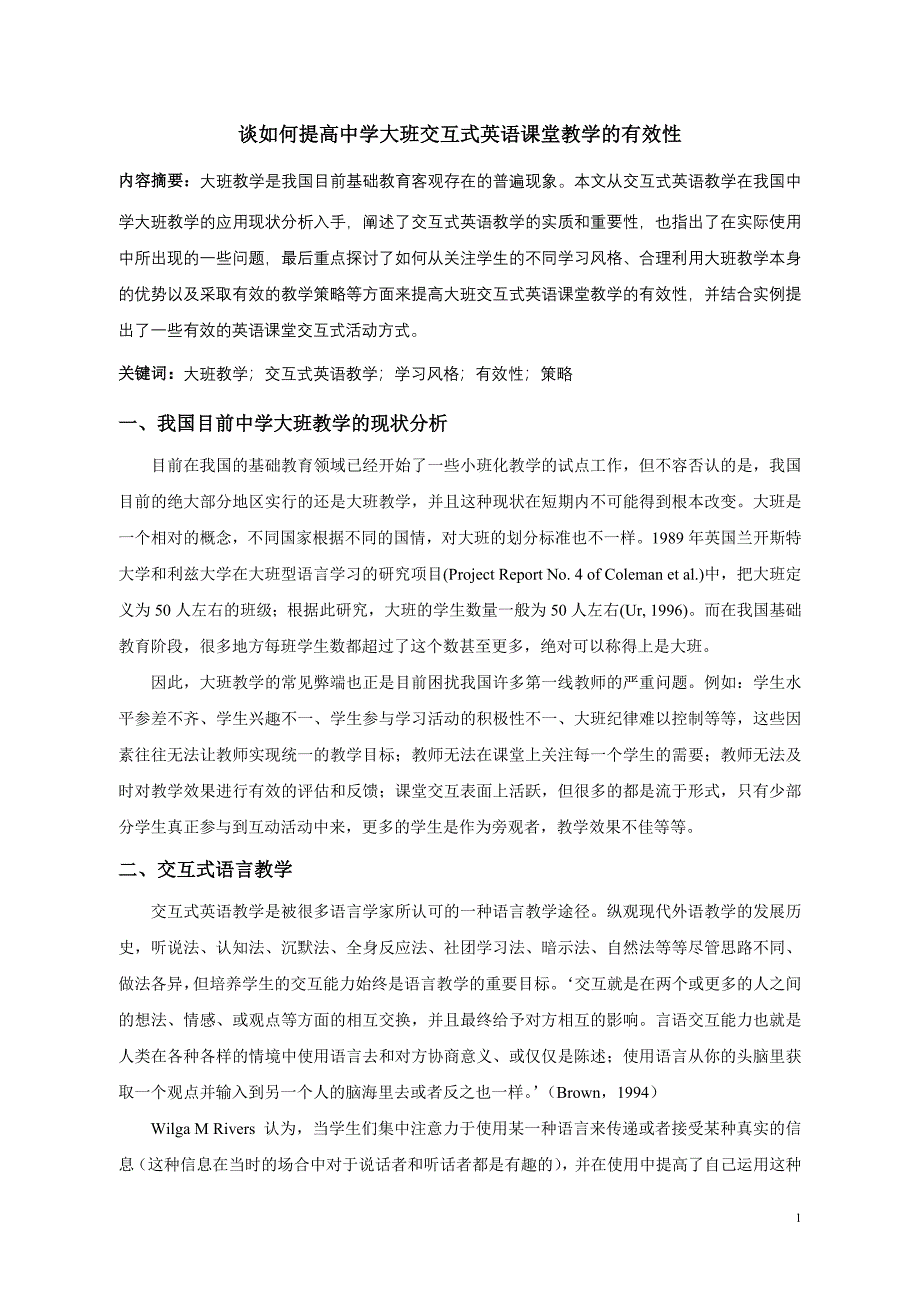 谈如何提高中学大班交互式英语课堂教学的有效性

内容摘要：大班教学是我国目前基础教育客观存在的普遍现象。本文从交互式英语教学在我国中学大班教学的应用现状分析入手，阐述了交互式英语教学的实质和重要性，也指出了在实际使用中所出现的一些问题，最后重点探讨了如何从关注学生的不同学习风格、合理利用大班教学本身的优势以及采取有效的教学策略等方面来提高大班交互式英语课堂教学的有效性，并结合实例提出了一些有效的英语课堂交互式活动方式。

关键词：大班教学；交互式英语教学；学习风格；有效性；策略

一、我国目前中学大班教学的现状分析

目前在我国的基础教育领域已经开始了一些小班化教学的试点工作，但不容否认的是，我国目前的绝大部分地区实行的还是大班教学，并且这种现状在短期内不可能得到根本改变。大班是一个相对的概念，不同国家根据不同的国情，对大班的划分标准也不一样。1989 年英国兰开斯特大学和利兹大学在大班型语言学习的研究项目(Project Report No. 4 of Coleman et al.)中，把大班定义为 50 人左右的班级；根据此研究，大班的学生数量一般为 50 人左右(Ur, 1996)。而在我国基础教育阶段，很多地方每班学生数都超过了这个数甚至更多，绝对可以称得上是大班。

因此，大班教学的常见弊端也正是目前困扰我国许多第一线教师的严重问题。例如：学生水平参差不齐、学生兴趣不一、学生参与学习活动的积极性不一、大班纪律难以控制等等，这些因素往往无法让教师实现统一的教学目标；教师无法在课堂上关注每一个学生的需要；教师无法及时对教学效果进行有效的评估和反馈；课堂交互表面上活跃，但很多的都是流于形式，只有少部分学生真正参与到互动活动中来，更多的学生是作为旁观者，教学效果不佳等等。

二、交互式语言教学

交互式英语教学是被很多语言学家所认可的一种语言教学途径。纵观现代外语教学的发展历史，听说法、认知法、沉默法、全身反应法、社团学习法、暗示法、自然法等等尽管思路不同、做法各异，但培养学生的交互能力始终是语言教学的重要目标。‘交互就是在两个或更多的人之间的想法、情感、或观点等方面的相互交换，并且最终给予对方相互的影响。言语交互能力也就是人类在各种各样的情境中使用语言去和对方协商意义、或仅仅是陈述；使用语言从你的头脑里获取一个观点并输入到另一个人的脑海里去或者反之也一样。’（Brown，1994）

Wilga M Rivers 认为，当学生们集中注意力于使用某一种语言来传递或者接受某种真实的信息（这种信息在当时的场合中对于说话者和听话者都是有趣的），并在使用中提高了自己运用这种

1